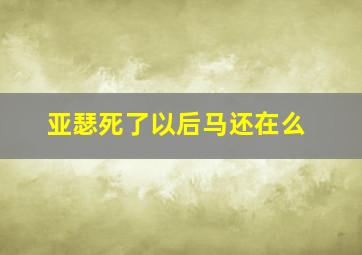 亚瑟死了以后马还在么